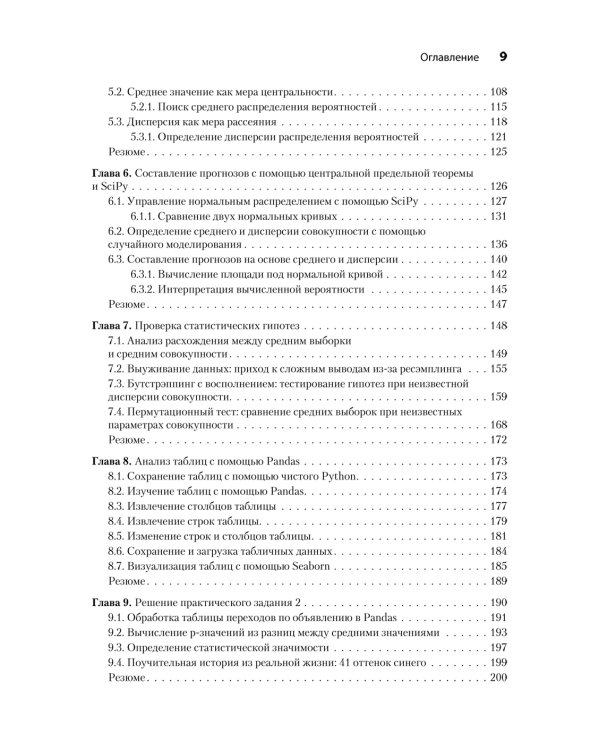 Оглавление 9

5.2. Среднее значение как мера центральности 108
5.2.1. Поиск среднего распределения вероятностей 115
5.3. Дисперсия как мера рассеяния 118
5.3.1. Определение дисперсии распределения вероятностей 121
Резюме 125

Глава 6. Составление прогнозов с помощью центральной предельной теоремы и SciPy 126
6.1. Управление нормальным распределением с помощью SciPy 127
6.1.1. Сравнение двух нормальных кривых 131
6.2. Определение среднего и дисперсии совокупности с помощью случайного моделирования 136
6.3. Составление прогнозов на основе среднего и дисперсии 140
6.3.1. Вычисление площади под нормальной кривой 142
6.3.2. Интерпретация вычисленной вероятности 145
Резюме 147

Глава 7. Проверка статистических гипотез 148
7.1. Анализ расхождения между средним выборки и средним совокупности 149
7.2. Выуживание данных: приход к сложным выводам из-за ресэмплинга 155
7.3. Бутстрэппинг с восполнением: тестирование гипотез при неизвестной дисперсии совокупности 159
7.4. Пермутационный тест: сравнение средних выборок при неизвестных параметрах совокупности 168
Резюме 172

Глава 8. Анализ таблиц с помощью Pandas 173
8.1. Сохранение таблиц с помощью чистого Python 173
8.2. Изучение таблиц с помощью Pandas 174
8.3. Извлечение столбцов таблицы 177
8.4. Извлечение строк таблицы 179
8.5. Изменение строк и столбцов таблицы 181
8.6. Сохранение и загрузка табличных данных 184
8.7. Визуализация таблиц с помощью Seaborn 185
Резюме 189

Глава 9. Решение практического задания 2 190
9.1. Обработка таблицы переходов по объявлению в Pandas 191
9.2. Вычисление p-значений из разниц между средними значениями 193
9.3. Определение статистической значимости 197
9.4. Поучительная история из реальной жизни: 41 оттенок синего 199
Резюме 200